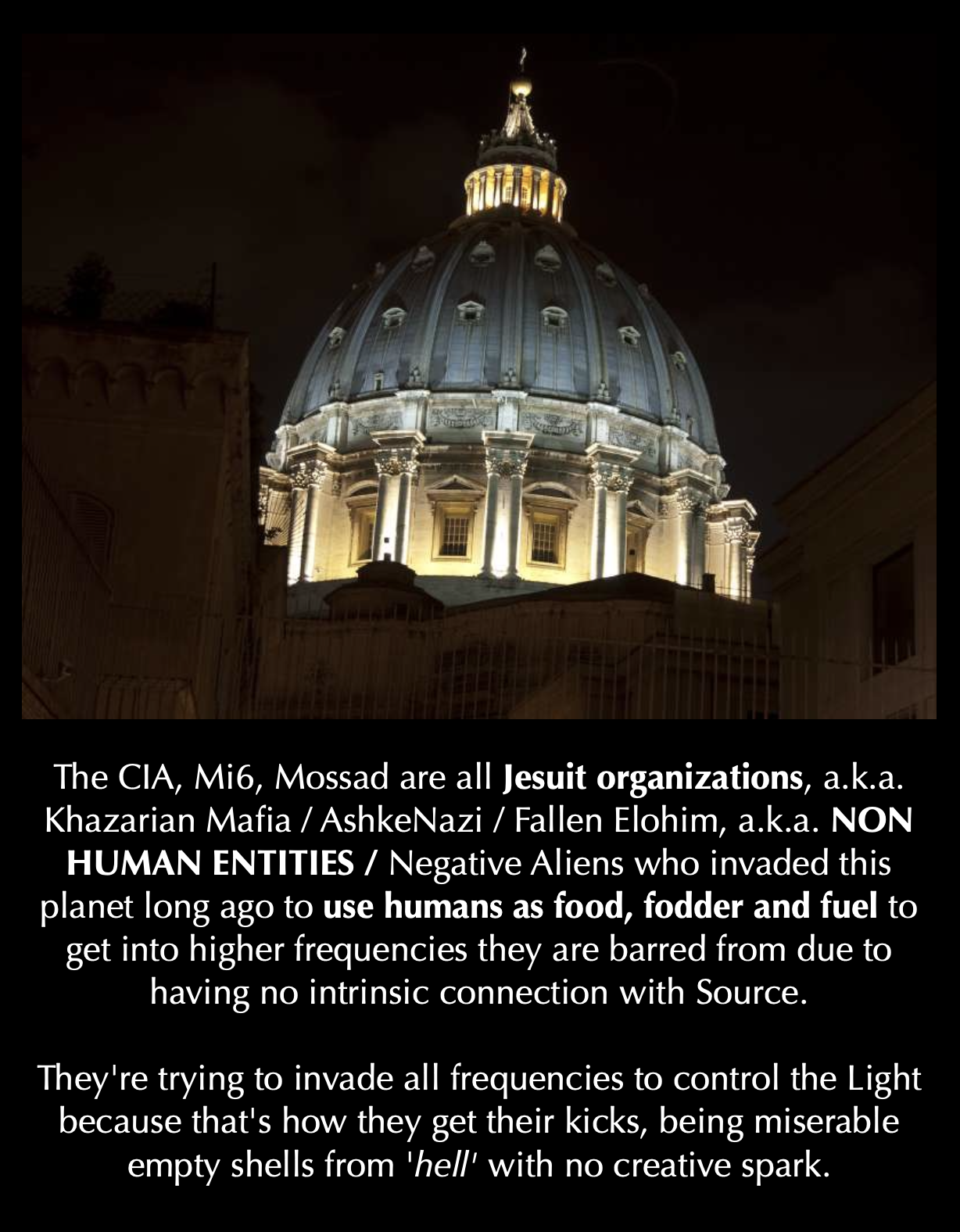 The CIA, Mi6, Mossad are all Jesuit organizations, a.k.a. Khazarian Mafia / AshkeNazi / Fallen Elohim, a.k.a. NON HUMAN ENTITIES / Negative Aliens who invaded this planet long ago to use humans as food, fodder and fuel to get into higher frequencies they are barred from due to having no intrinsic connection with Source.

They're trying to invade all frequencies to control the Light because that's how they get their kicks, being miserable empty shells from 'hell' with no creative spark.